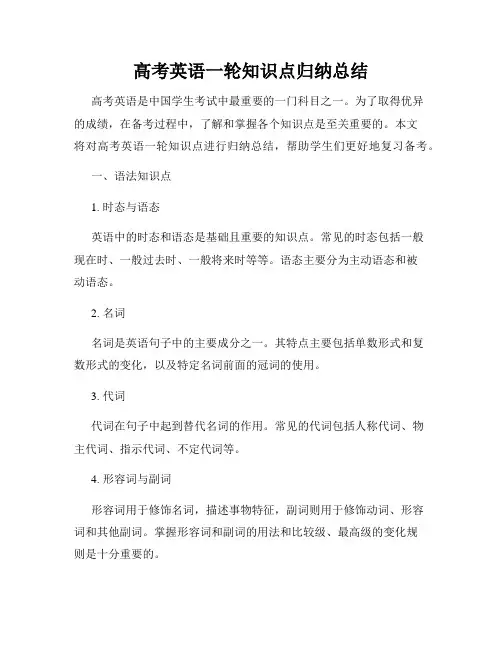 高考英语一轮知识点归纳总结

高考英语是中国学生考试中最重要的一门科目之一。为了取得优异的成绩，在备考过程中，了解和掌握各个知识点是至关重要的。本文将对高考英语一轮知识点进行归纳总结，帮助学生们更好地复习备考。

一、语法知识点

1. 时态与语态

英语中的时态和语态是基础且重要的知识点。常见的时态包括一般现在时、一般过去时、一般将来时等等。语态主要分为主动语态和被动语态。

2. 名词

名词是英语句子中的主要成分之一。其特点主要包括单数形式和复数形式的变化，以及特定名词前面的冠词的使用。

3. 代词

代词在句子中起到替代名词的作用。常见的代词包括人称代词、物主代词、指示代词、不定代词等。

4. 形容词与副词

形容词用于修饰名词，描述事物特征，副词则用于修饰动词、形容词和其他副词。掌握形容词和副词的用法和比较级、最高级的变化规则是十分重要的。